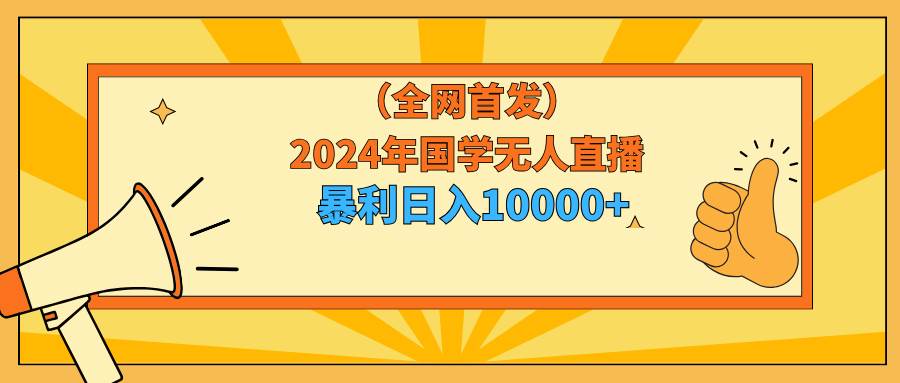 （全网首发）
2024年国学无人直播
暴利日入10000+